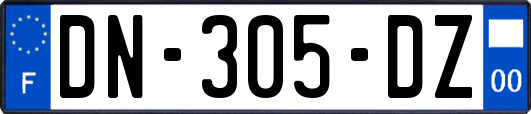 F
DN-305-DZ
00